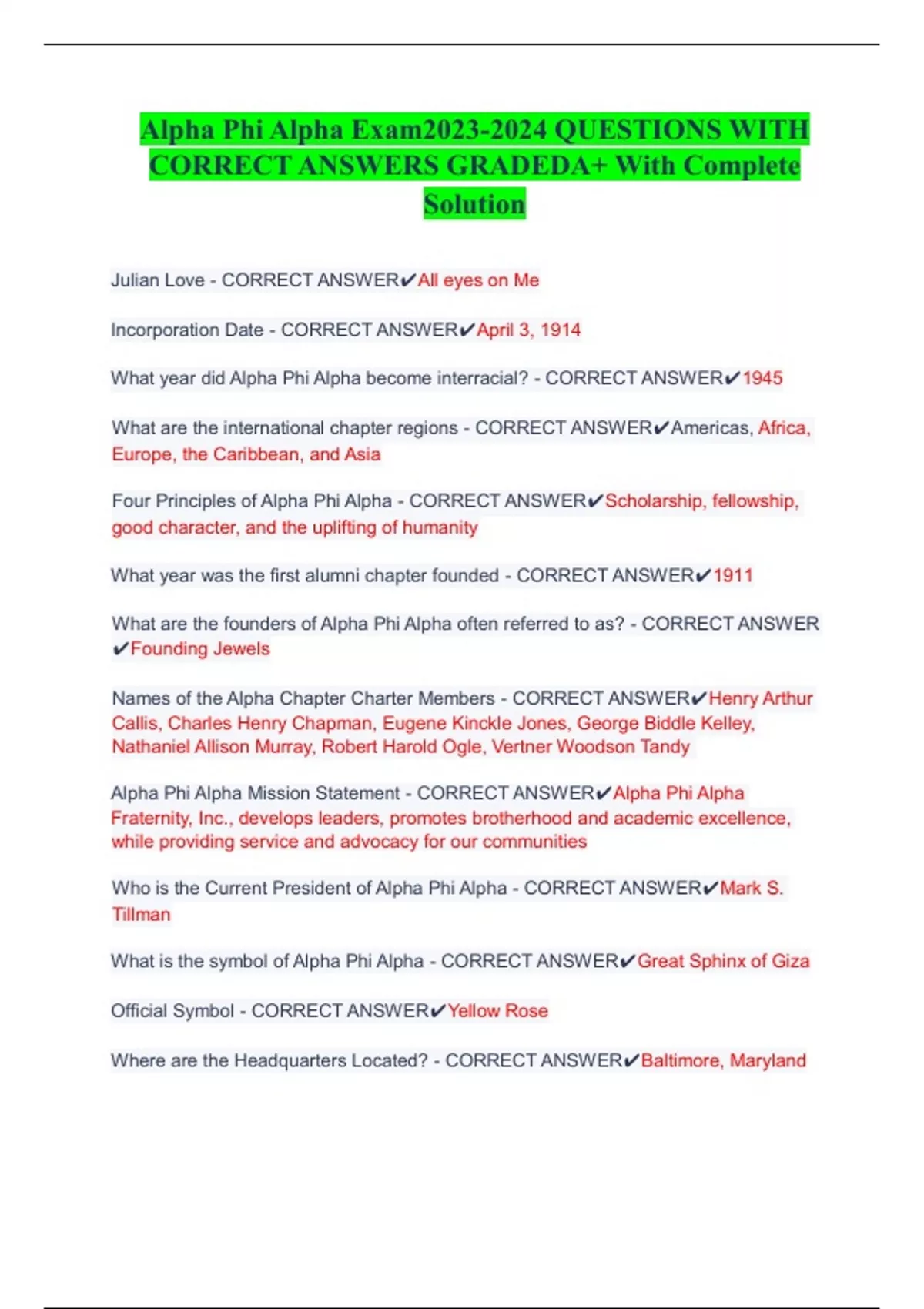 Alpha Phi Alpha Exam2023-2024 QUESTIONS WITH CORRECT ANSWERS GRADEDA+ With Complete Solution

Julian Love - CORRECT ANSWER✔All eyes on Me

Incorporation Date - CORRECT ANSWER✔April 3, 1914

What year did Alpha Phi Alpha become interracial? - CORRECT ANSWER✔1945

What are the international chapter regions - CORRECT ANSWER✔Americas, Africa, Europe, the Caribbean, and Asia

Four Principles of Alpha Phi Alpha - CORRECT ANSWER✔Scholarship, fellowship, good character, and the uplifting of humanity

What year was the first alumni chapter founded - CORRECT ANSWER✔1911

What are the founders of Alpha Phi Alpha often referred to as? - CORRECT ANSWER ✔Founding Jewels

Names of the Alpha Chapter Charter Members - CORRECT ANSWER✔Henry Arthur Callis, Charles Henry Chapman, Eugene Kinckle Jones, George Biddle Kelley, Nathaniel Allison Murray, Robert Harold Ogle, Vertner Woodson Tandy

Alpha Phi Alpha Mission Statement - CORRECT ANSWER✔Alpha Phi Alpha Fraternity, Inc., develops leaders, promotes brotherhood and academic excellence, while providing service and advocacy for our communities

Who is the Current President of Alpha Phi Alpha - CORRECT ANSWER✔Mark S. Tillman

What is the symbol of Alpha Phi Alpha - CORRECT ANSWER✔Great Sphinx of Giza

Official Symbol - CORRECT ANSWER✔Yellow Rose

Where are the Headquarters Located? - CORRECT ANSWER✔Baltimore, Maryland